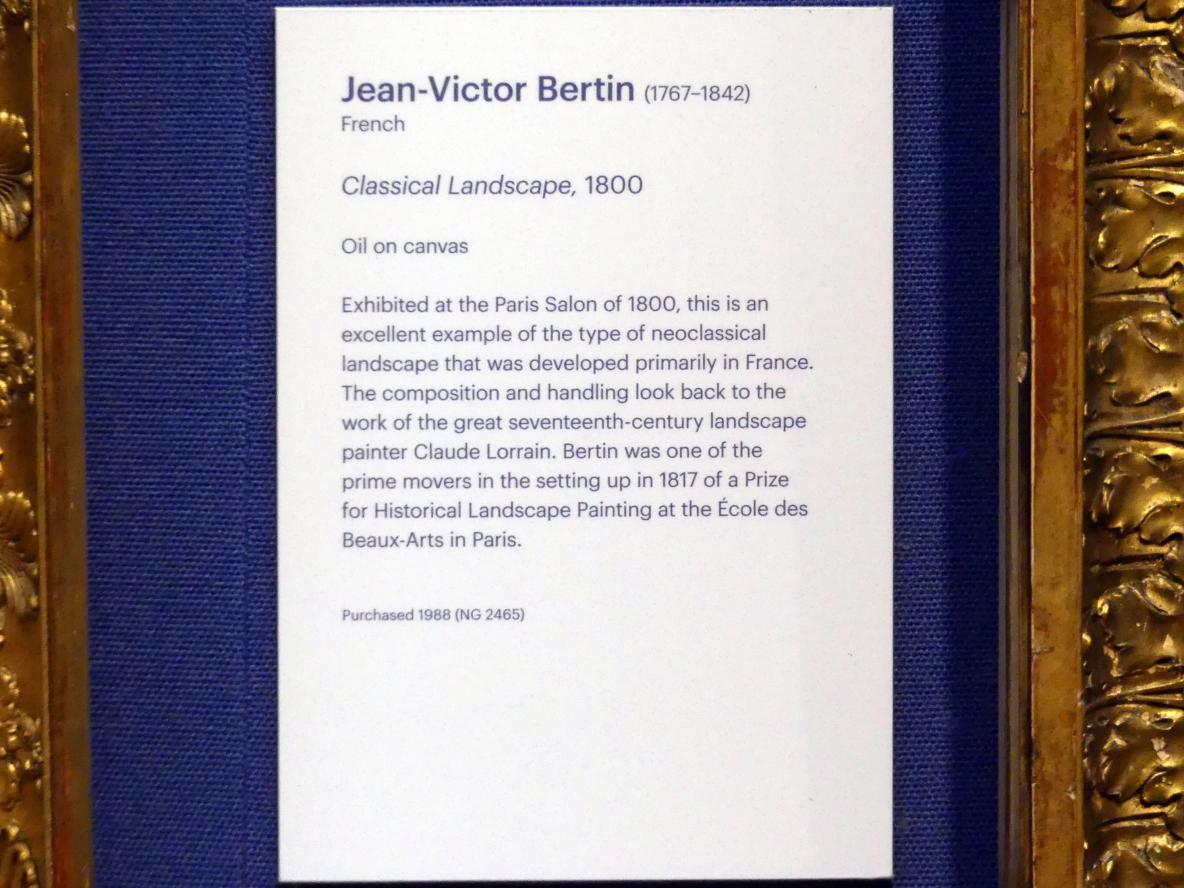 Jean-Victor Bertin (1767–1842)
French

Classical Landscape, 1800

Oil on canvas

Exhibited at the Paris Salon of 1800, this is an excellent example of the type of neoclassical landscape that was developed primarily in France. The composition and handling look back to the work of the great seventeenth-century landscape painter Claude Lorrain. Bertin was one of the prime movers in the setting up in 1817 of a Prize for Historical Landscape Painting at the École des Beaux-Arts in Paris.

Purchased 1988 (NG 2465)